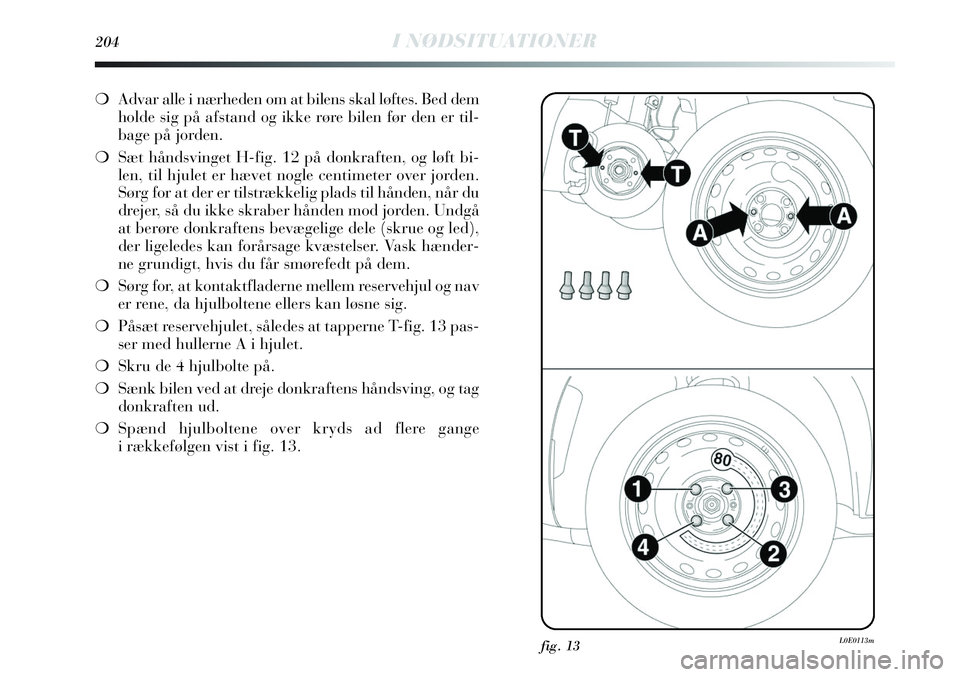 204 I NØDSITUATIONER

❍ Advar alle i nærheden om at bilens skal løftes. Bed dem holde sig på afstand og ikke røre bilen før den er tilbage på jorden.

❍ Sæt håndsvinget H-fig. 12 på donkraften, og løft bilen, til hjulet er hævet nogle centimeter over jorden. Sørg for at der er tilstrækkelig plads til hånden, når du drejer, så du ikke skraber hånden mod jorden. Undgå at berøre donkraftens bevægelige dele (skrue og led), der ligeledes kan forårsage kvæstelser. Vask hænderne grundigt, hvis du får smørefedt på dem.

❍ Sørg for, at kontaktfladerne mellem reservehjul og nav er rene, da hjulboltene ellers kan løsne sig.

❍ Påsæt reservehjulet, således at tapperne T-fig. 13 passer med hullerne A i hjulet.

❍ Skru de 4 hjulbolte på.

❍ Sænk bilen ved at dreje donkraftens håndsving, og tag donkraften ud.

❍ Spænd hjulboltene over kryds ad flere gange i rækkefølgen vist i fig. 13.

T
T
A
A
80
1
3
4
2

fig. 13
L0E0113m

carmanualsonline.info